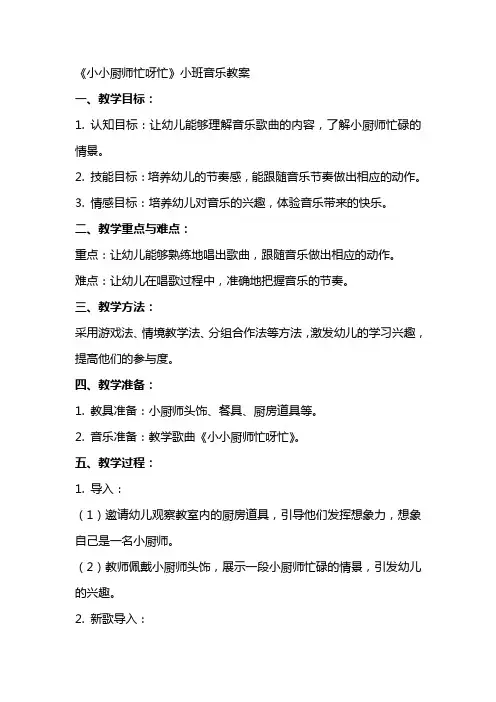 《小小厨师忙呀忙》小班音乐教案

一、教学目标：

1. 认知目标：让幼儿能够理解音乐歌曲的内容，了解小厨师忙碌的情景。

2. 技能目标：培养幼儿的节奏感，能跟随音乐节奏做出相应的动作。

3. 情感目标：培养幼儿对音乐的兴趣，体验音乐带来的快乐。

二、教学重点与难点：

重点：让幼儿能够熟练地唱出歌曲，跟随音乐做出相应的动作。

难点：让幼儿在唱歌过程中，准确地把握音乐的节奏。

三、教学方法：

采用游戏法、情境教学法、分组合作法等方法，激发幼儿的学习兴趣，提高他们的参与度。

四、教学准备：

1. 教具准备：小厨师头饰、餐具、厨房道具等。

2. 音乐准备：教学歌曲《小小厨师忙呀忙》。

五、教学过程：

1. 导入：

（1）邀请幼儿观察教室内的厨房道具，引导他们发挥想象力，想象自己是一名小厨师。

（2）教师佩戴小厨师头饰，展示一段小厨师忙碌的情景，引发幼儿的兴趣。

2. 新歌导入：